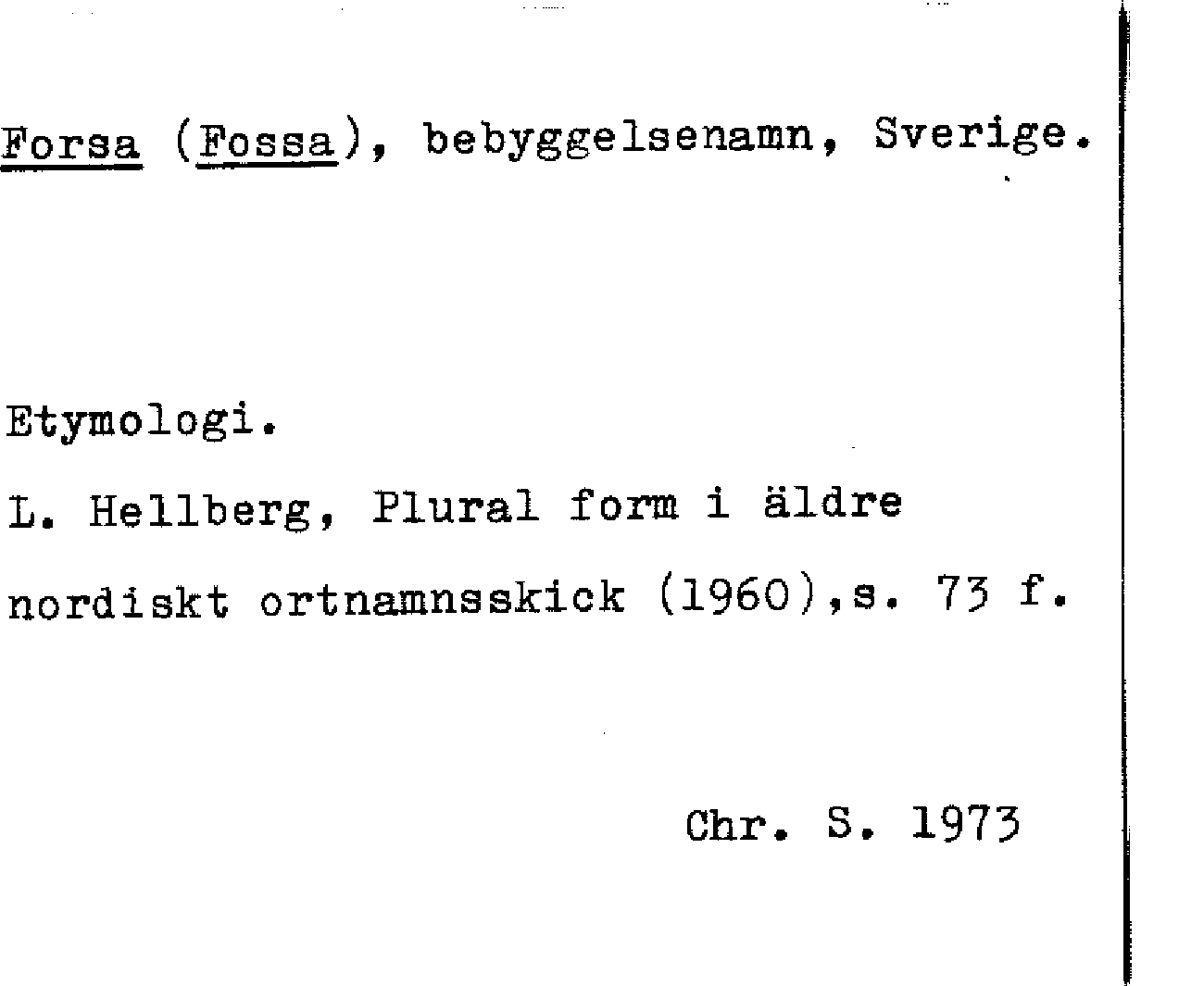 Forsa (Fossa), bebyggelsenamn, Sverige.

Etymologi.

L. Hellberg, Plural form i äldre nordiskt ortnamnsskick (1960),s. 73 f.

Chr. S. 1973